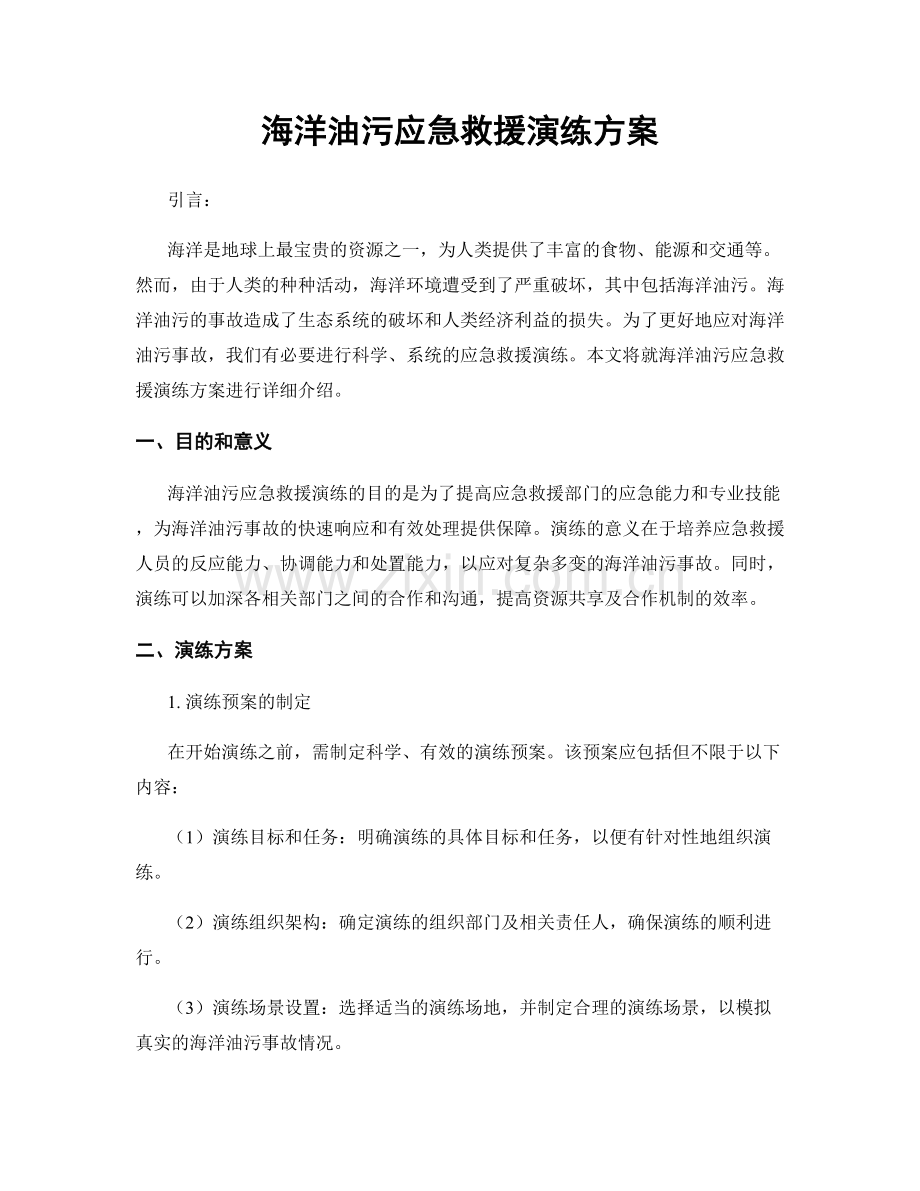 海洋油污应急救援演练方案

引言：

海洋是地球上最宝贵的资源之一，为人类提供了丰富的食物、能源和交通等。然而，由于人类的种种活动，海洋环境遭受到了严重破坏，其中包括海洋油污。海洋油污的事故造成了生态系统的破坏和人类经济利益的损失。为了更好地应对海洋油污事故，我们有必要进行科学、系统的应急救援演练。本文将就海洋油污应急救援演练方案进行详细介绍。

一、目的和意义

海洋油污应急救援演练的目的是为了提高应急救援部门的应急能力和专业技能，为海洋油污事故的快速响应和有效处理提供保障。演练的意义在于培养应急救援人员的反应能力、协调能力和处置能力，以应对复杂多变的海洋油污事故。同时，演练可以加深各相关部门之间的合作和沟通，提高资源共享及合作机制的效率。

二、演练方案

1.演练预案的制定

在开始演练之前，需制定科学、有效的演练预案。该预案应包括但不限于以下内容：

（1）演练目标和任务：明确演练的具体目标和任务，以便有针对性地组织演练。

（2）演练组织架构：确定演练的组织部门及相关责任人，确保演练的顺利进行。

（3）演练场景设置：选择适当的演练场地，并制定合理的演练场景，以模拟真实的海洋油污事故情况。

www.zixin.com.cn